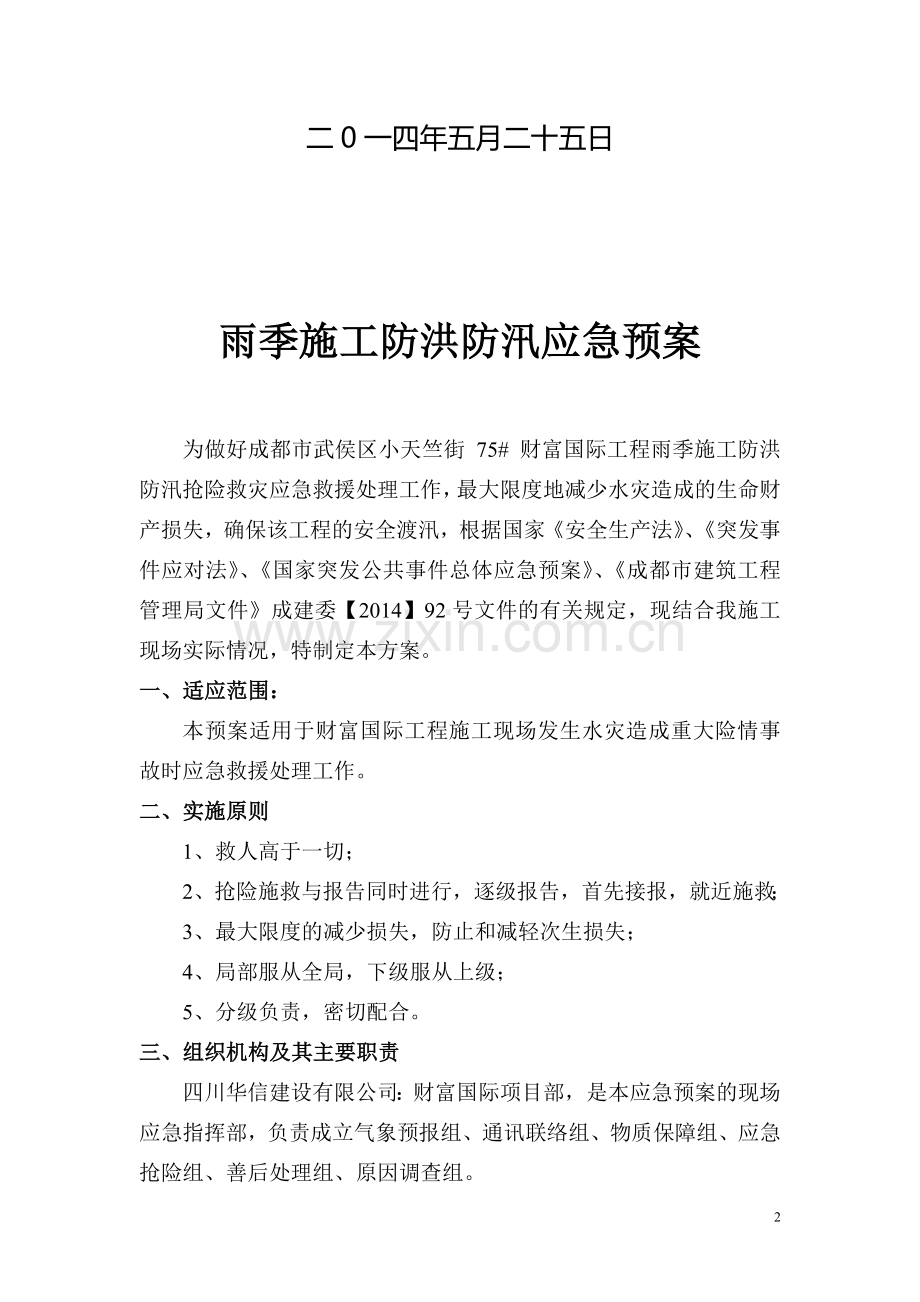 二0一四年五月二十五日

雨季施工防洪防汛应急预案

为做好成都市武侯区小天竺街75#财富国际工程雨季施工防洪防汛抢险救灾应急救援处理工作，最大限度地减少水灾造成的生命财产损失，确保该工程的安全渡汛，根据国家《安全生产法》、《突发事件应对法》、《国家突发公共事件总体应急预案》、《成都市建筑工程管理局文件》成建委【2014】92号文件的有关规定，现结合我施工现场实际情况，特制定本方案。

一、适应范围：

本预案适用于财富国际工程施工现场发生水灾造成重大险情事故时应急救援处理工作。

二、实施原则

1、救人高于一切；

2、抢险施救与报告同时进行，逐级报告，首先接报，就近施救；

3、最大限度的减少损失，防止和减轻次生损失；

4、局部服从全局，下级服从上级；

5、分级负责，密切配合。

三、组织机构及其主要职责

四川华信建设有限公司：财富国际项目部，是本应急预案的现场应急指挥部，负责成立气象预报组、通讯联络组、物质保障组、应急抢险组、善后处理组、原因调查组。

2

www.zixin.com.cn